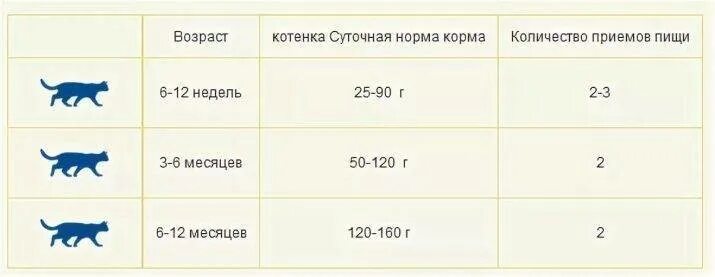 | | Возраст | котенка Суточная норма корма | Количество приемов пищи |
|---|---|---|---|
| | 6-12 недель | 25-90 г | 2-3 |
| | 3-6 месяцев | 50-120 г | 2 |
| | 6-12 месяцев | 120-160 г | 2 |